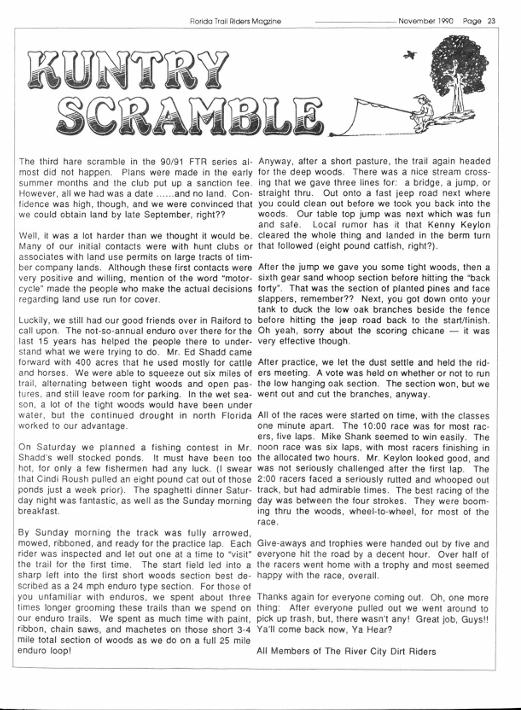 Florida Trail Riders Magazine November 1990 Page 23

KUNTRY SCRAMBLE

The third hare scramble in the 90/91 FTR series almost did not happen. Plans were made in the early summer months and the club put up a sanction fee. However, all we had was a date ......and no land. Confidence was high, though, and we were convinced that we could obtain land by late September, right??

Well, it was a lot harder than we thought it would be. Many of our initial contacts were with hunt clubs or associates with land use permits on large tracts of timber company lands. Although these first contacts were very positive and willing, mention of the word "motorcycle" made the people who make the actual decisions regarding land use run for cover.

Luckily, we still had our good friends over in Raiford to call upon. The not-so-annual enduro over there for the last 15 years has helped the people there to understand what we were trying to do. Mr. Ed Shadd came forward with 400 acres that he used mostly for cattle and horses. We were able to squeeze out six miles of trail, alternating between tight woods and open pastures, and still leave room for parking. In the wet season, a lot of the tight woods would have been under water, but the continued drought in north Florida worked to our advantage.

On Saturday we planned a fishing contest in Mr. Shadd's well stocked ponds. It must have been too hot, for only a few fishermen had any luck. (I swear that Cindi Roush pulled an eight pound cat out of those ponds just a week prior). The spaghetti dinner Saturday night was fantastic, as well as the Sunday morning breakfast.

By Sunday morning the track was fully arrowed, mowed, ribboned, and ready for the practice lap. Each rider was inspected and let out one at a time to "visit" the trail for the first time. The start field led into a sharp left into the first short woods section best described as a 24 mph enduro type section. For those of you unfamiliar with enduros, we spent about three times longer grooming these trails than we spend on our enduro trails. We spent as much time with paint, ribbon, chain saws, and machetes on those short 3-4 mile total section of woods as we do on a full 25 mile enduro loop!

Anyway, after a short pasture, the trail again headed for the deep woods. There was a nice stream crossing that we gave three lines for: a bridge, a jump, or straight thru. Out onto a fast jeep road next where you could clean out before we took you back into the woods. Our table top jump was next which was fun and safe. Local rumor has it that Kenny Keylon cleared the whole thing and landed in the berm turn that followed (eight pound catfish, right?).

After the jump we gave you some tight woods, then a sixth gear sand whoop section before hitting the "back forty". That was the section of planted pines and face slappers, remember?? Next, you got down onto your tank to duck the low oak branches beside the fence before hitting the jeep road back to the start/finish. Oh yeah, sorry about the scoring chicane — it was very effective though.

After practice, we let the dust settle and held the riders meeting. A vote was held on whether or not to run the low hanging oak section. The section won, but we went out and cut the branches, anyway.

All of the races were started on time, with the classes one minute apart. The 10:00 race was for most racers, five laps. Mike Shank seemed to win easily. The noon race was six laps, with most racers finishing in the allocated two hours. Mr. Keylon looked good, and was not seriously challenged after the first lap. The 2:00 racers faced a seriously rutted and whooped out track, but had admirable times. The best racing of the day was between the four strokes. They were booming thru the woods, wheel-to-wheel, for most of the race.

Give-aways and trophies were handed out by five and everyone hit the road by a decent hour. Over half of the racers went home with a trophy and most seemed happy with the race, overall.

Thanks again for everyone coming out. Oh, one more thing: After everyone pulled out we went around to pick up trash, but, there wasn't any! Great job, Guys!! Ya'll come back now, Ya Hear?

All Members of The River City Dirt Riders